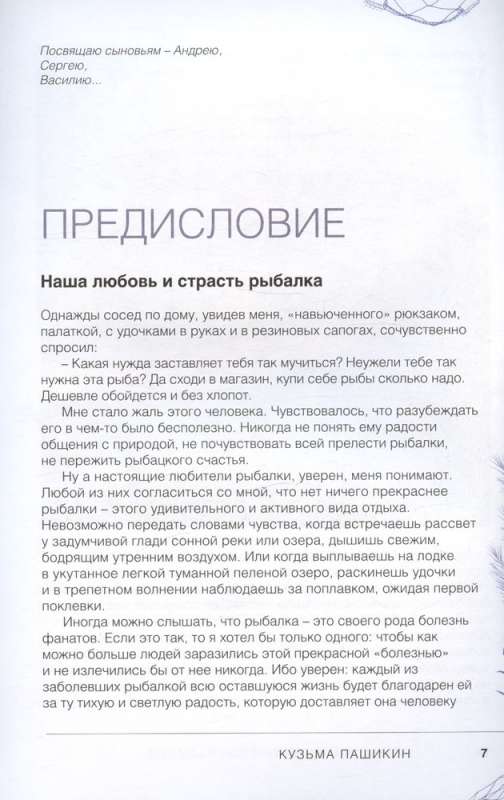 Посвящаю сыновьям – Андрею, Сергею, Василию...

ПРЕДИСЛОВИЕ

Наша любовь и страсть рыбалка

Однажды сосед по дому, увидев меня, «навьюченного» рюкзаком, палаткой, с удочками в руках и в резиновых сапогах, сочувственно спросил:

– Какая нужда заставляет тебя так мучиться? Неужели тебе так нужна эта рыба? Да сходи в магазин, купи себе рыбы сколько надо. Дешевле обойдется и без хлопот.

Мне стало жаль этого человека. Чувствовалось, что разубеждать его в чем-то было бесполезно. Никогда не понять ему радости общения с природой, не почувствовать всей прелести рыбалки, не пережить рыбацкого счастья.

Ну а настоящие любители рыбалки, уверен, меня понимают. Любой из них согласиться со мной, что нет ничего прекраснее рыбалки – этого удивительного и активного вида отдыха. Невозможно передать словами чувства, когда встречаешь рассвет у задумчивой глади сонной реки или озера, дышишь свежим, бодрящим утренним воздухом. Или когда выплываешь на лодке в укутанное легкой туманной пеленой озеро, раскинешь удочки и в трепетном волнении наблюдаешь за поплавком, ожидая первой поклевки.

Иногда можно слышать, что рыбалка – это своего рода болезнь фанатов. Если это так, то я хотел бы только одного: чтобы как можно больше людей заразились этой прекрасной «болезнью» и не излечились бы от нее никогда. Ибо уверен: каждый из заболевших рыбалкой всю оставшуюся жизнь будет благодарен ей за ту тихую и светлую радость, которую доставляет она человеку

КУЗЬМА ПАШИКИН 7